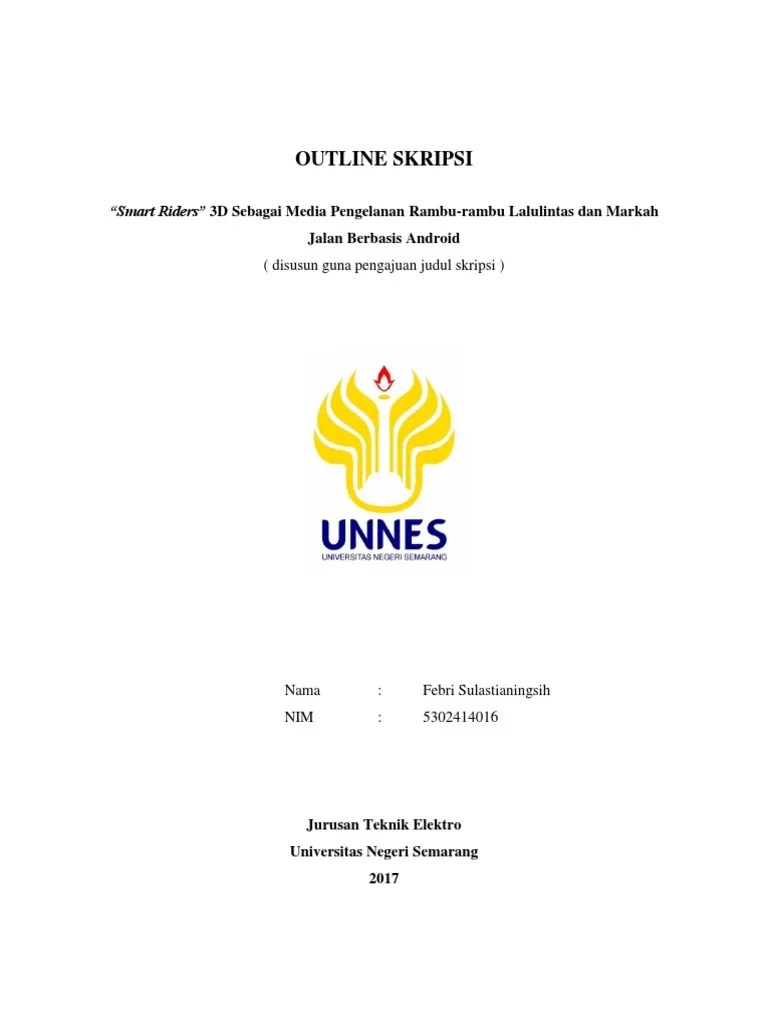 OUTLINE SKRIPSI

"Smart Riders" 3D Sebagai Media Pengelanan Rambu-rambu Lalulintas dan Markah Jalan Berbasis Android

( disusun guna pengajuan judul skripsi )

UNNES
UNIVERSITAS NEGERI SEMARANG

Nama : Febri Sulastianingsih
NIM : 5302414016

Jurusan Teknik Elektro
Universitas Negeri Semarang
2017